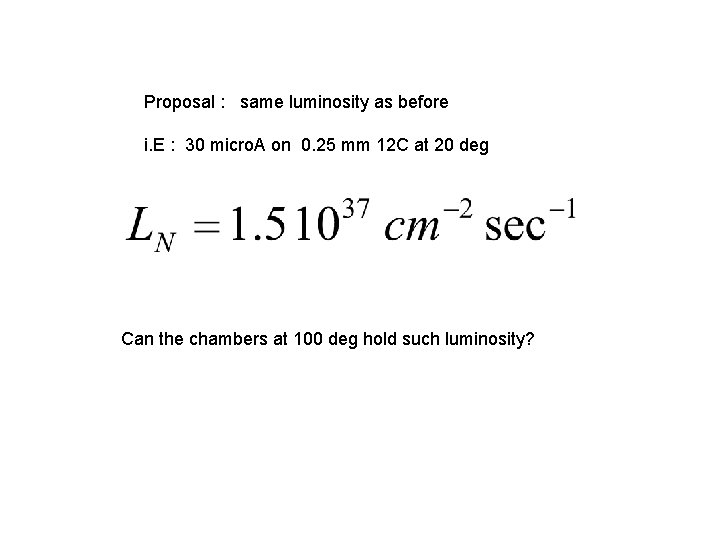 Proposal : same luminosity as before

i.E : 30 microA on 0.25 mm 12C at 20 deg

$L_N = 1.5\,10^{37}\ cm^{-2}\ \sec^{-1}$

Can the chambers at 100 deg hold such luminosity?